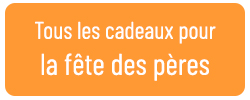 Tous les cadeaux pour
la fête des pères